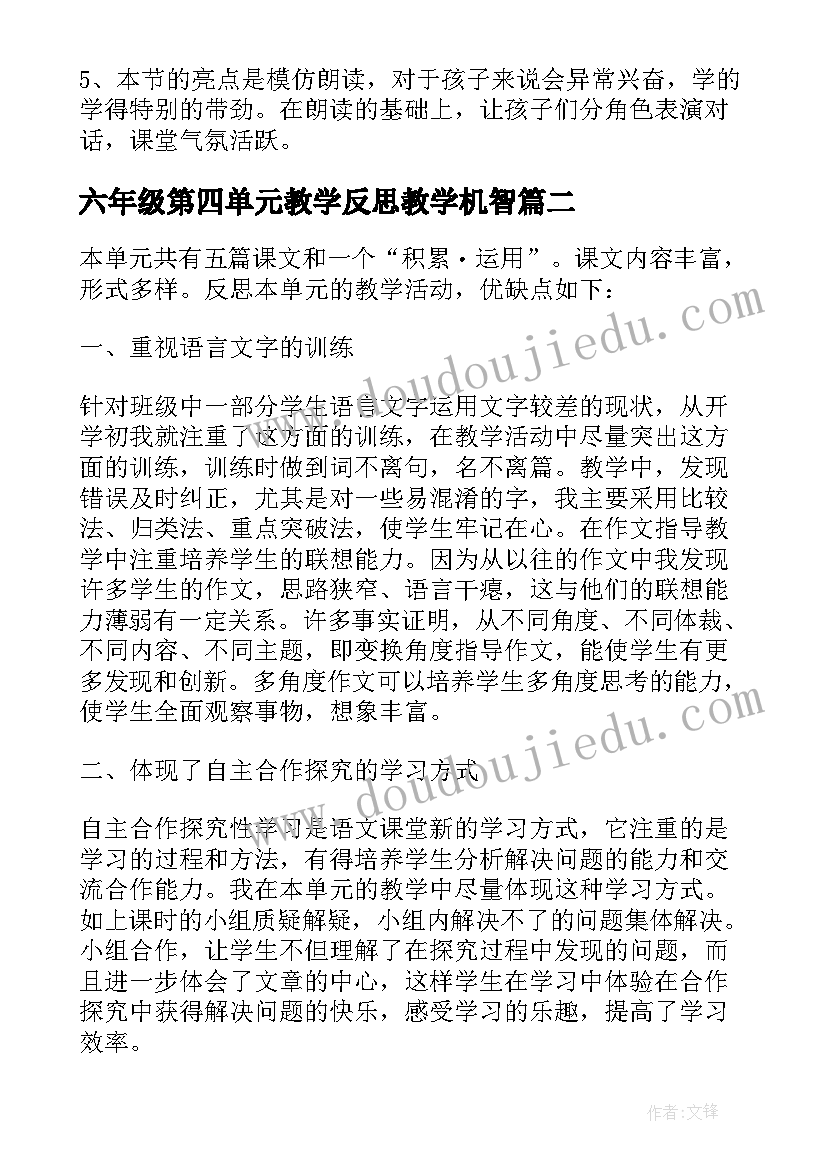 5、本节的亮点是模仿朗读，对于孩子来说会异常兴奋，学的学得特别的带劲。在朗读的基础上，让孩子们分角色表演对话，课堂气氛活跃。

六年级第四单元教学反思教学机智篇二

本单元共有五篇课文和一个“积累·运用”。课文内容丰富，形式多样。反思本单元的教学活动，优缺点如下：

一、重视语言文字的训练

针对班级中一部分学生语言文字运用文字较差的现状，从开学初我就注重了这方面的训练，在教学活动中尽量突出这方面的训练，训练时做到词不离句，名不离篇。教学中，发现错误及时纠正，尤其是对一些易混淆的字，我主要采用比较法、归类法、重点突破法，使学生牢记在心。在作文指导教学中注重培养学生的联想能力。因为从以往的作文中我发现许多学生的作文，思路狭窄、语言干瘪，这与他们的联想能力薄弱有一定关系。许多事实证明，从不同角度、不同体裁、不同内容、不同主题，即变换角度指导作文，能使学生有更多发现和创新。多角度作文可以培养学生多角度思考的能力，使学生全面观察事物，想象丰富。

二、体现了自主合作探究的学习方式

自主合作探究性学习是语文课堂新的学习方式，它注重的是学习的过程和方法，有得培养学生分析解决问题的能力和交流合作能力。我在本单元的教学中尽量体现这种学习方式。如上课时的小组质疑解疑，小组内解决不了的问题集体解决。小组合作，让学生不但理解了在探究过程中发现的问题，而且进一步体会了文章的中心，这样学生在学习中体验在合作探究中获得解决问题的快乐，感受学习的乐趣，提高了学习效率。

www.doudoujiedu.com

www.doudoujiedu.com

作者:文锋